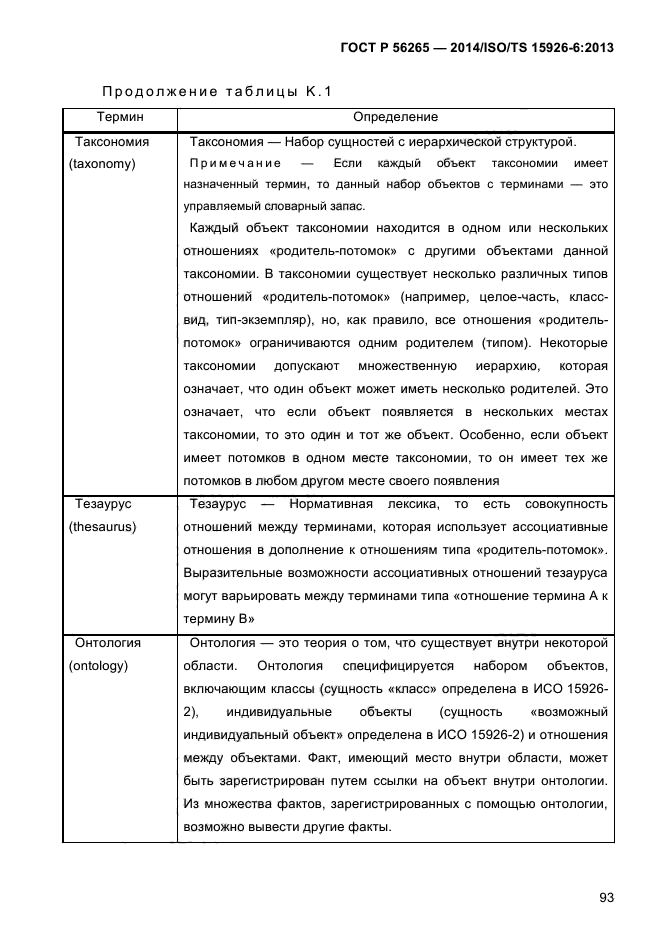 ГОСТ Р 56265 — 2014/ISO/TS 15926-6:2013

Продолжение таблицы К.1

| Термин | Определение |
|---|---|
| Таксономия (taxonomy) | Таксономия — Набор сущностей с иерархической структурой. Примечание — Если каждый объект таксономии имеет назначенный термин, то данный набор объектов с терминами — это управляемый словарный запас. Каждый объект таксономии находится в одном или нескольких отношениях «родитель-потомок» с другими объектами данной таксономии. В таксономии существует несколько различных типов отношений «родитель-потомок» (например, целое-часть, класс-вид, тип-экземпляр), но, как правило, все отношения «родитель-потомок» ограничиваются одним родителем (типом). Некоторые таксономии допускают множественную иерархию, которая означает, что один объект может иметь несколько родителей. Это означает, что если объект появляется в нескольких местах таксономии, то это один и тот же объект. Особенно, если объект имеет потомков в одном месте таксономии, то он имеет тех же потомков в любом другом месте своего появления |
| Тезаурус (thesaurus) | Тезаурус — Нормативная лексика, то есть совокупность отношений между терминами, которая использует ассоциативные отношения в дополнение к отношениям типа «родитель-потомок». Выразительные возможности ассоциативных отношений тезауруса могут варьировать между терминами типа «отношение термина А к термину В» |
| Онтология (ontology) | Онтология — это теория о том, что существует внутри некоторой области. Онтология специфицируется набором объектов, включающим классы (сущность «класс» определена в ИСО 15926-2), индивидуальные объекты (сущность «возможный индивидуальный объект» определена в ИСО 15926-2) и отношения между объектами. Факт, имеющий место внутри области, может быть зарегистрирован путем ссылки на объект внутри онтологии. Из множества фактов, зарегистрированных с помощью онтологии, возможно вывести другие факты. |

93